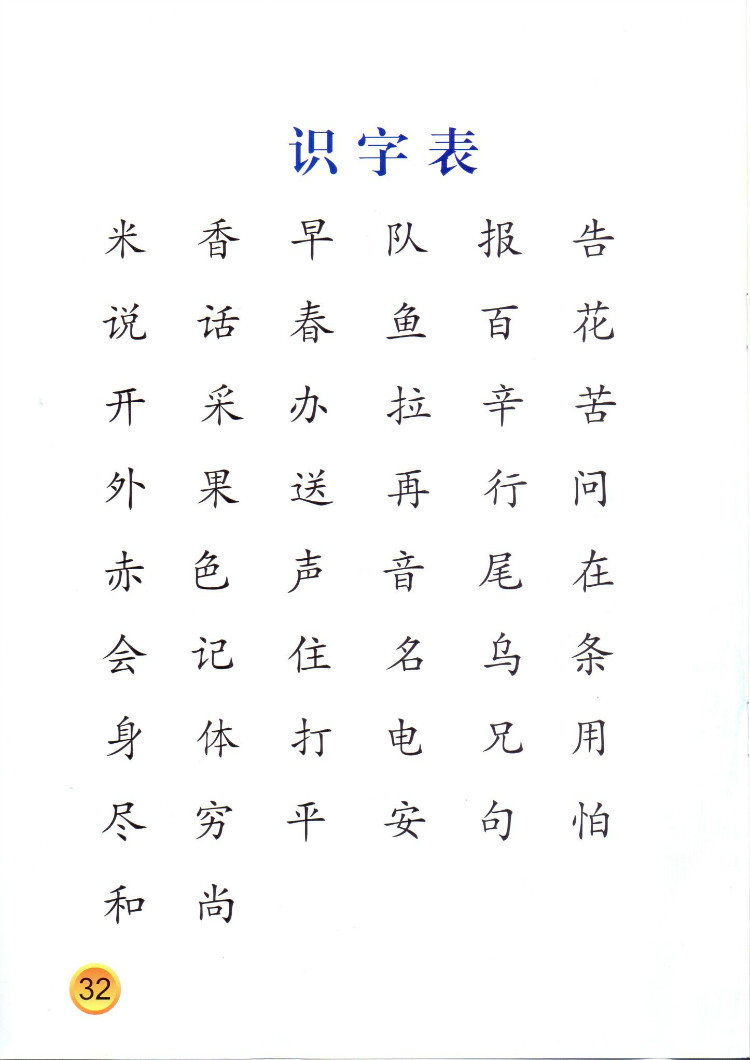 识字表

米 香 早 队 报 告
说 话 春 鱼 百 花
开 采 办 拉 辛 苦
外 果 送 再 行 问
赤 色 声 音 尾 在
会 记 住 名 乌 条
身 体 打 电 兄 用
尽 穷 平 安 句 怕
和 尚

32